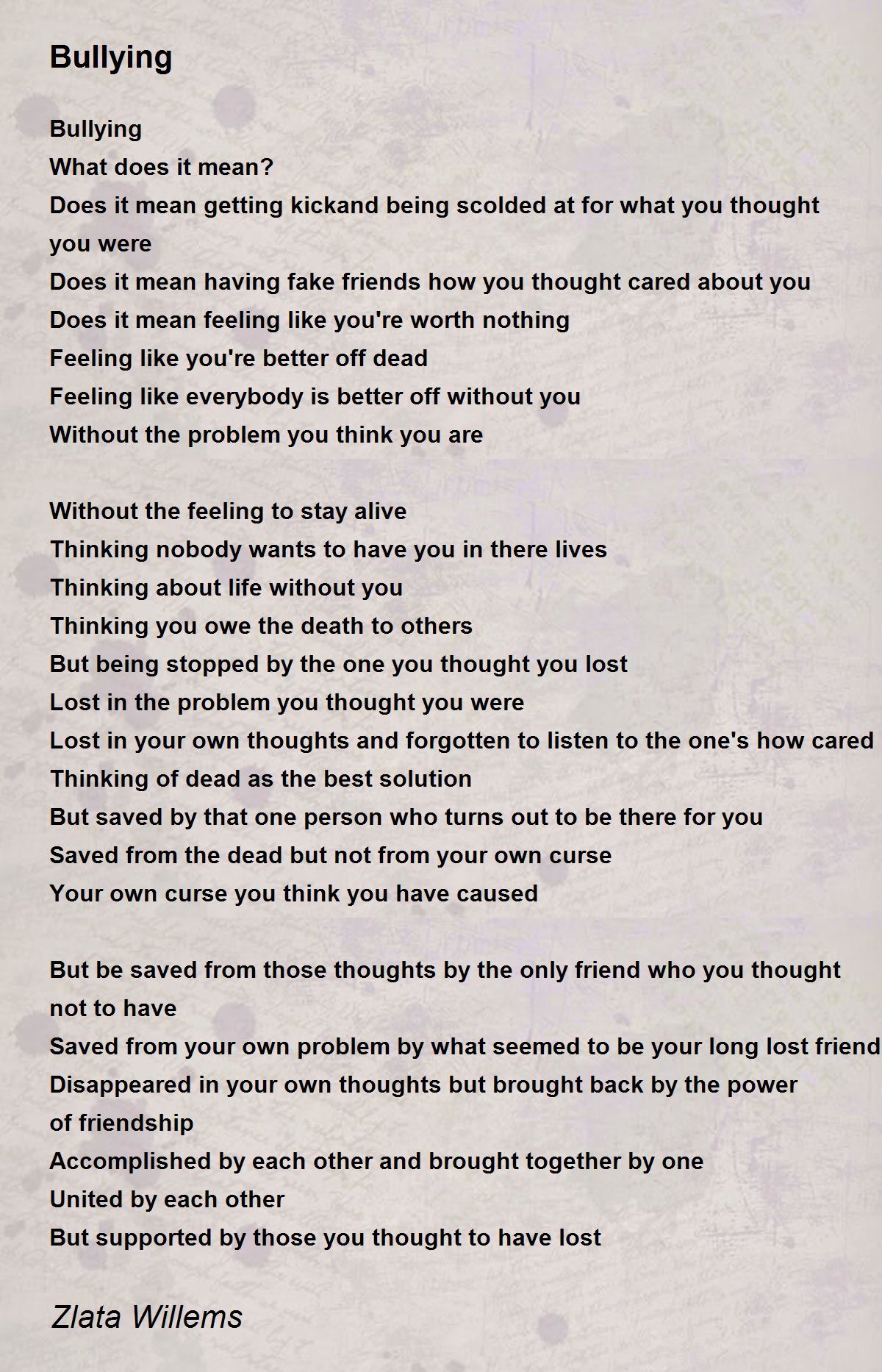 Bullying

Bullying
What does it mean?
Does it mean getting kickand being scolded at for what you thought you were
Does it mean having fake friends how you thought cared about you
Does it mean feeling like you're worth nothing
Feeling like you're better off dead
Feeling like everybody is better off without you
Without the problem you think you are

Without the feeling to stay alive
Thinking nobody wants to have you in there lives
Thinking about life without you
Thinking you owe the death to others
But being stopped by the one you thought you lost
Lost in the problem you thought you were
Lost in your own thoughts and forgotten to listen to the one's how cared
Thinking of dead as the best solution
But saved by that one person who turns out to be there for you
Saved from the dead but not from your own curse
Your own curse you think you have caused

But be saved from those thoughts by the only friend who you thought not to have
Saved from your own problem by what seemed to be your long lost friend
Disappeared in your own thoughts but brought back by the power of friendship
Accomplished by each other and brought together by one
United by each other
But supported by those you thought to have lost

Zlata Willems